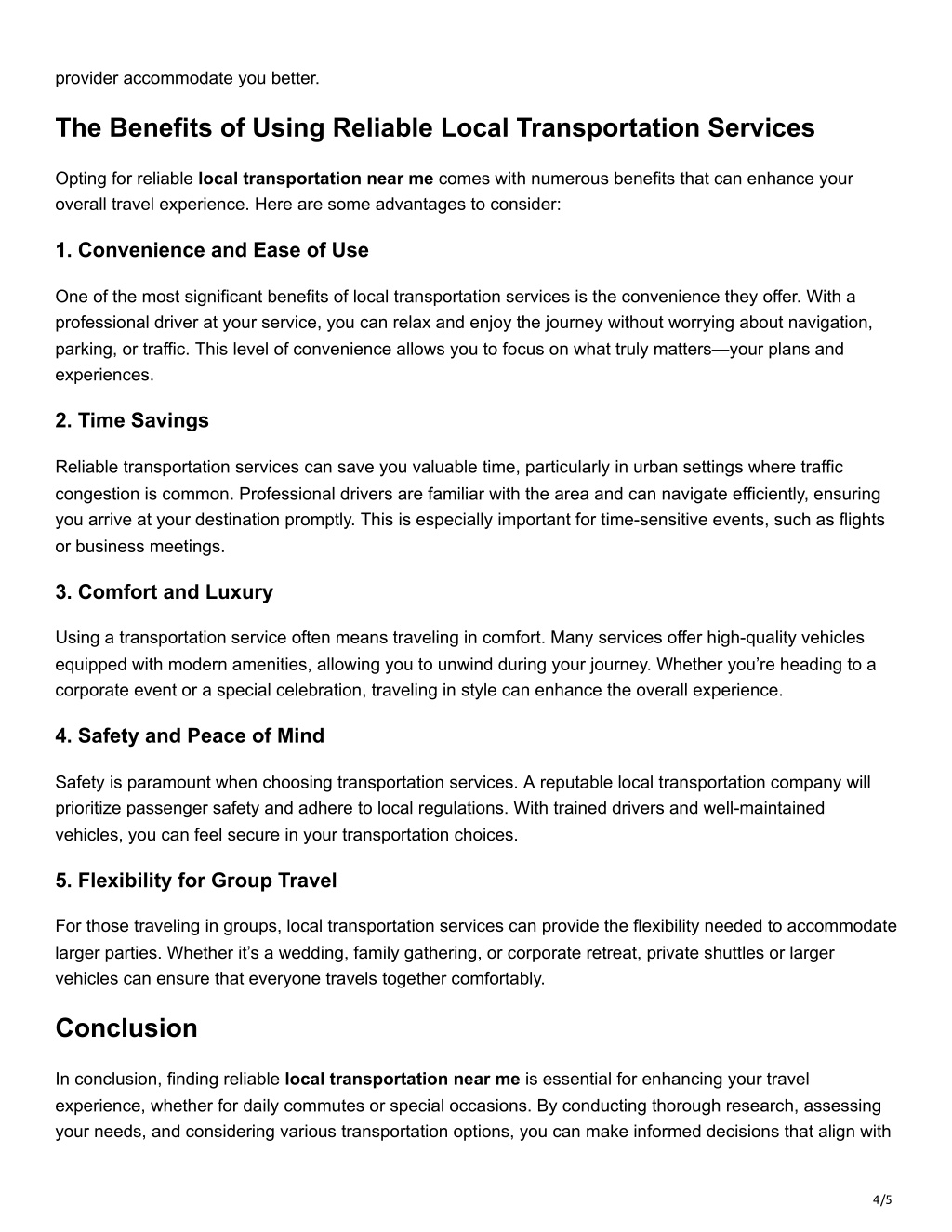 provider accommodate you better.

The Benefits of Using Reliable Local Transportation Services

Opting for reliable local transportation near me comes with numerous benefits that can enhance your overall travel experience. Here are some advantages to consider:

1. Convenience and Ease of Use

One of the most significant benefits of local transportation services is the convenience they offer. With a professional driver at your service, you can relax and enjoy the journey without worrying about navigation, parking, or traffic. This level of convenience allows you to focus on what truly matters—your plans and experiences.

2. Time Savings

Reliable transportation services can save you valuable time, particularly in urban settings where traffic congestion is common. Professional drivers are familiar with the area and can navigate efficiently, ensuring you arrive at your destination promptly. This is especially important for time-sensitive events, such as flights or business meetings.

3. Comfort and Luxury

Using a transportation service often means traveling in comfort. Many services offer high-quality vehicles equipped with modern amenities, allowing you to unwind during your journey. Whether you're heading to a corporate event or a special celebration, traveling in style can enhance the overall experience.

4. Safety and Peace of Mind

Safety is paramount when choosing transportation services. A reputable local transportation company will prioritize passenger safety and adhere to local regulations. With trained drivers and well-maintained vehicles, you can feel secure in your transportation choices.

5. Flexibility for Group Travel

For those traveling in groups, local transportation services can provide the flexibility needed to accommodate larger parties. Whether it's a wedding, family gathering, or corporate retreat, private shuttles or larger vehicles can ensure that everyone travels together comfortably.

Conclusion

In conclusion, finding reliable local transportation near me is essential for enhancing your travel experience, whether for daily commutes or special occasions. By conducting thorough research, assessing your needs, and considering various transportation options, you can make informed decisions that align with

4/5